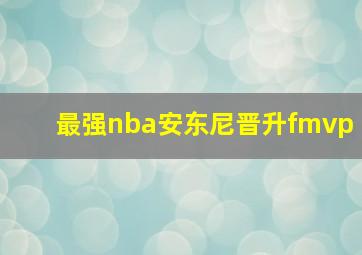 最强nba安东尼晋升fmvp